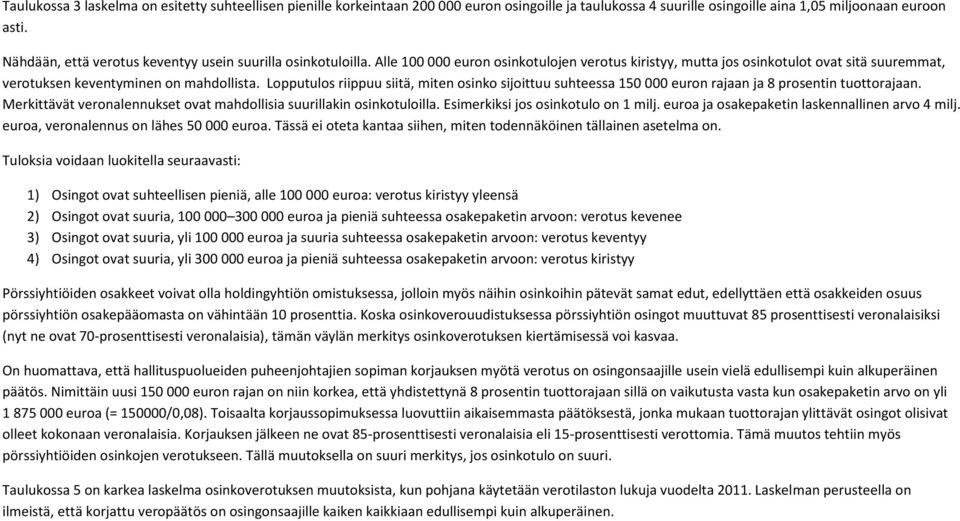 Taulukossa 3 laskelma on esitetty suhteellisen pienille korkeintaan 200 000 euron osingoille ja taulukossa 4 suurille osingoille aina 1,05 miljoonaan euroon asti.

Nähdään, että verotus keventyy usein suurilla osinkotuloilla. Alle 100 000 euron osinkotulojen verotus kiristyy, mutta jos osinkotulot ovat sitä suuremmat, verotuksen keventyminen on mahdollista. Lopputulos riippuu siitä, miten osinko sijoittuu suhteessa 150 000 euron rajaan ja 8 prosentin tuottorajaan. Merkittävät veronalennukset ovat mahdollisia suurillakin osinkotuloilla. Esimerkiksi jos osinkotulo on 1 milj. euroa ja osakepaketin laskennallinen arvo 4 milj. euroa, veronalennus on lähes 50 000 euroa. Tässä ei oteta kantaa siihen, miten todennäköinen tällainen asetelma on.

Tuloksia voidaan luokitella seuraavasti:

1) Osingot ovat suhteellisen pieniä, alle 100 000 euroa: verotus kiristyy yleensä
2) Osingot ovat suuria, 100 000–300 000 euroa ja pieniä suhteessa osakepaketin arvoon: verotus kevenee
3) Osingot ovat suuria, yli 100 000 euroa ja suuria suhteessa osakepaketin arvoon: verotus keventyy
4) Osingot ovat suuria, yli 300 000 euroa ja pieniä suhteessa osakepaketin arvoon: verotus kiristyy

Pörssiyhtiöiden osakkeet voivat olla holdingyhtiön omistuksessa, jolloin myös näihin osinkoihin pätevät samat edut, edellyttäen että osakkeiden osuus pörssiyhtiön osakepääomasta on vähintään 10 prosenttia. Koska osinkoverouudistuksessa pörssiyhtiön osingot muuttuvat 85 prosenttisesti veronalaisiksi (nyt ne ovat 70-prosenttisesti veronalaisia), tämän väylän merkitys osinkoverotuksen kiertämisessä voi kasvaa.

On huomattava, että hallituspuolueiden puheenjohtajien sopiman korjauksen myötä verotus on osingonsaajille usein vielä edullisempi kuin alkuperäinen päätös. Nimittäin uusi 150 000 euron rajan on niin korkea, että yhdistettynä 8 prosentin tuottorajaan sillä on vaikutusta vasta kun osakepaketin arvo on yli 1 875 000 euroa (= 150000/0,08). Toisaalta korjaussopimuksessa luovuttiin aikaisemmasta päätöksestä, jonka mukaan tuottorajan ylittävät osingot olisivat olleet kokonaan veronalaisia. Korjauksen jälkeen ne ovat 85-prosenttisesti veronalaisia eli 15-prosenttisesti verottomia. Tämä muutos tehtiin myös pörssiyhtiöiden osinkojen verotukseen. Tällä muutoksella on suuri merkitys, jos osinkotulo on suuri.

Taulukossa 5 on karkea laskelma osinkoverotuksen muutoksista, kun pohjana käytetään verotilaston lukuja vuodelta 2011. Laskelman perusteella on ilmeistä, että korjattu veropäätös on osingonsaajille kaiken kaikkiaan edullisempi kuin alkuperäinen.